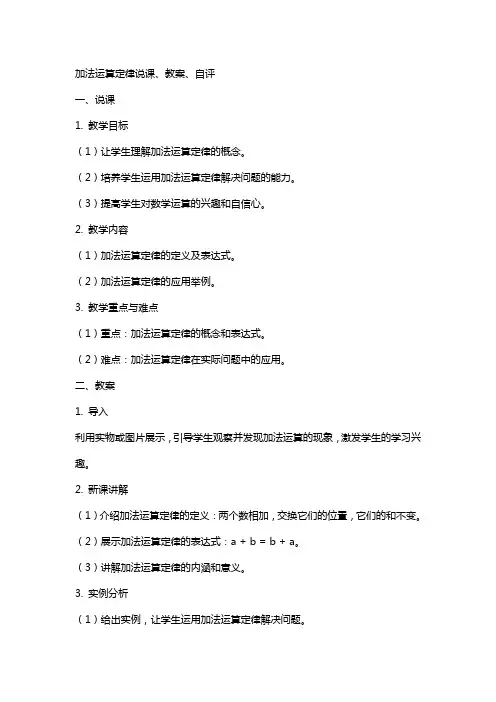 加法运算定律说课、教案、自评

一、说课

1. 教学目标

（1）让学生理解加法运算定律的概念。

（2）培养学生运用加法运算定律解决问题的能力。

（3）提高学生对数学运算的兴趣和自信心。

2. 教学内容

（1）加法运算定律的定义及表达式。

（2）加法运算定律的应用举例。

3. 教学重点与难点

（1）重点：加法运算定律的概念和表达式。

（2）难点：加法运算定律在实际问题中的应用。

二、教案

1. 导入

利用实物或图片展示，引导学生观察并发现加法运算的现象，激发学生的学习兴趣。

2. 新课讲解

（1）介绍加法运算定律的定义：两个数相加，交换它们的位置，它们的和不变。

（2）展示加法运算定律的表达式：$a + b = b + a$。

（3）讲解加法运算定律的内涵和意义。

3. 实例分析

（1）给出实例，让学生运用加法运算定律解决问题。